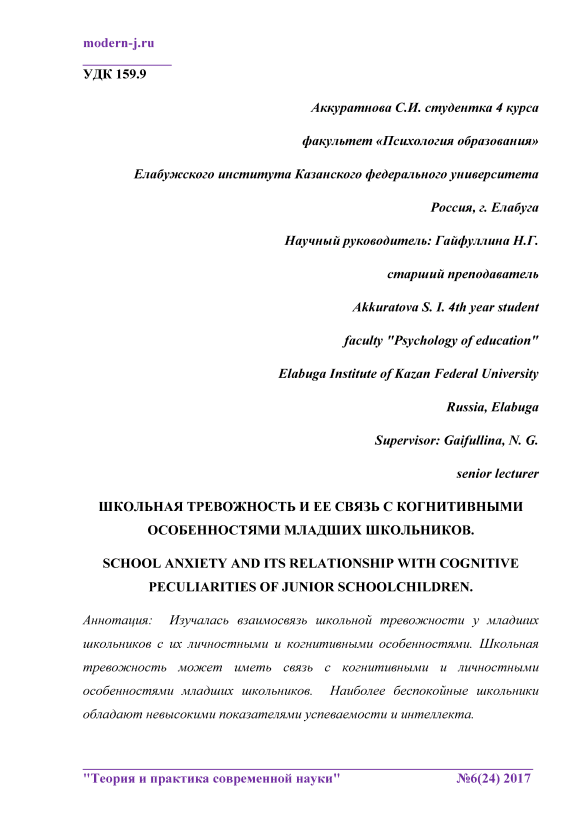 modern-j.ru

УДК 159.9

Аккуратнова С.И. студентка 4 курса

факультет «Психология образования»

Елабужского института Казанского федерального университета

Россия, г. Елабуга

Научный руководитель: Гайфуллина Н.Г.

старший преподаватель

Akkuratova S. I. 4th year student

faculty "Psychology of education"

Elabuga Institute of Kazan Federal University

Russia, Elabuga

Supervisor: Gaifullina, N. G.

senior lecturer

ШКОЛЬНАЯ ТРЕВОЖНОСТЬ И ЕЕ СВЯЗЬ С КОГНИТИВНЫМИ ОСОБЕННОСТЯМИ МЛАДШИХ ШКОЛЬНИКОВ.

SCHOOL ANXIETY AND ITS RELATIONSHIP WITH COGNITIVE PECULIARITIES OF JUNIOR SCHOOLCHILDREN.

Аннотация: Изучалась взаимосвязь школьной тревожности у младших школьников с их личностными и когнитивными особенностями. Школьная тревожность может иметь связь с когнитивными и личностными особенностями младших школьников. Наиболее беспокойные школьники обладают невысокими показателями успеваемости и интеллекта.

"Теория и практика современной науки" №6(24) 2017